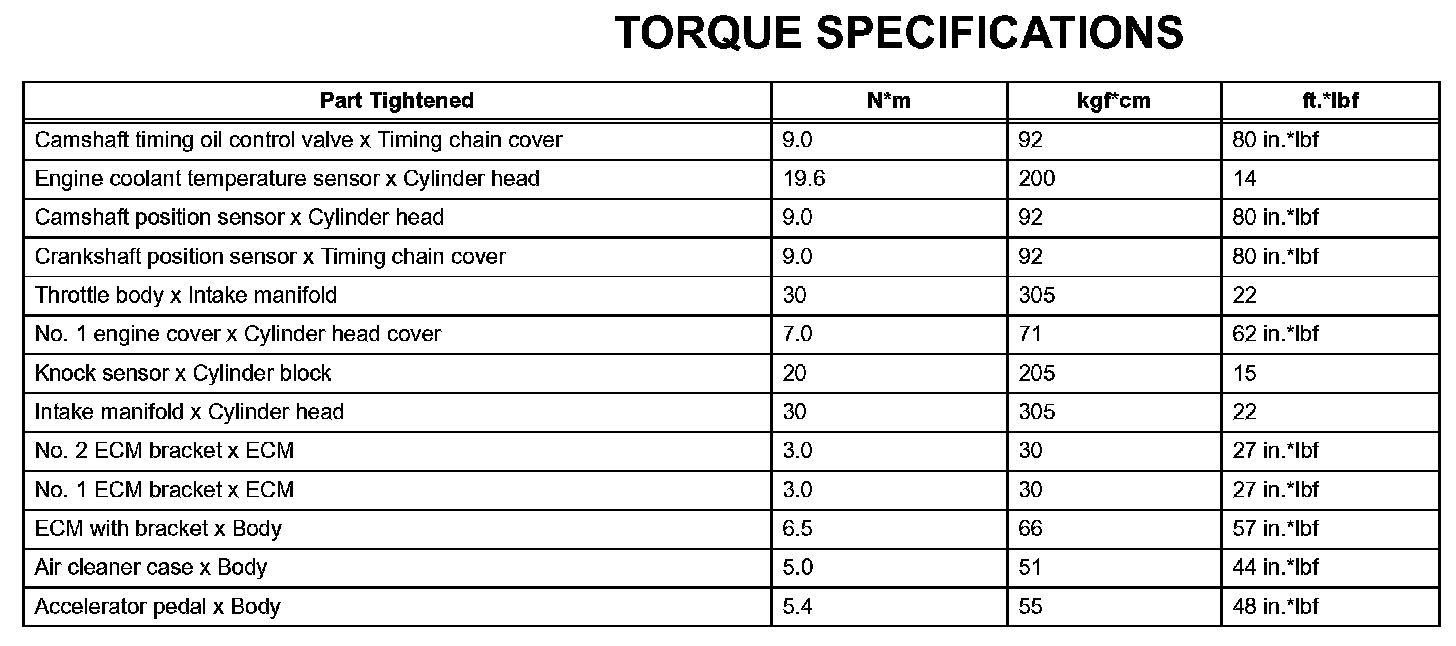 TORQUE SPECIFICATIONS

| Part Tightened | N*m | kgf*cm | ft.*lbf |
|---|---|---|---|
| Camshaft timing oil control valve x Timing chain cover | 9.0 | 92 | 80 in.*lbf |
| Engine coolant temperature sensor x Cylinder head | 19.6 | 200 | 14 |
| Camshaft position sensor x Cylinder head | 9.0 | 92 | 80 in.*lbf |
| Crankshaft position sensor x Timing chain cover | 9.0 | 92 | 80 in.*lbf |
| Throttle body x Intake manifold | 30 | 305 | 22 |
| No. 1 engine cover x Cylinder head cover | 7.0 | 71 | 62 in.*lbf |
| Knock sensor x Cylinder block | 20 | 205 | 15 |
| Intake manifold x Cylinder head | 30 | 305 | 22 |
| No. 2 ECM bracket x ECM | 3.0 | 30 | 27 in.*lbf |
| No. 1 ECM bracket x ECM | 3.0 | 30 | 27 in.*lbf |
| ECM with bracket x Body | 6.5 | 66 | 57 in.*lbf |
| Air cleaner case x Body | 5.0 | 51 | 44 in.*lbf |
| Accelerator pedal x Body | 5.4 | 55 | 48 in.*lbf |